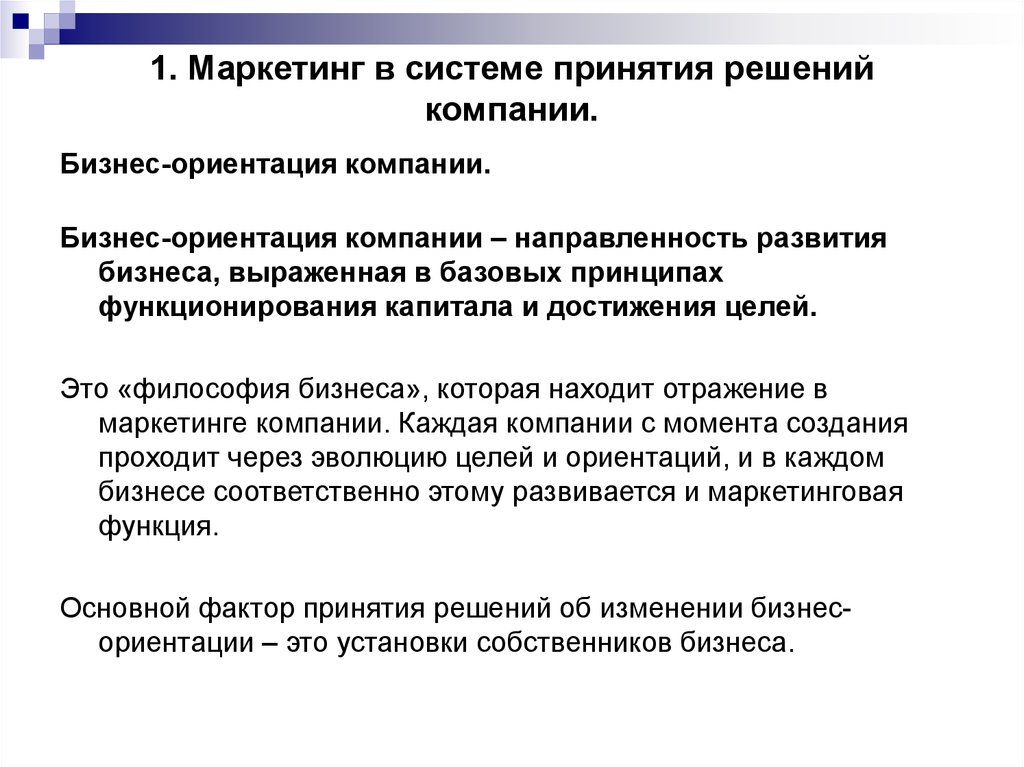 1. Маркетинг в системе принятия решений компании.

Бизнес-ориентация компании.

Бизнес-ориентация компании – направленность развития бизнеса, выраженная в базовых принципах функционирования капитала и достижения целей.

Это «философия бизнеса», которая находит отражение в маркетинге компании. Каждая компании с момента создания проходит через эволюцию целей и ориентаций, и в каждом бизнесе соответственно этому развивается и маркетинговая функция.

Основной фактор принятия решений об изменении бизнес-ориентации – это установки собственников бизнеса.